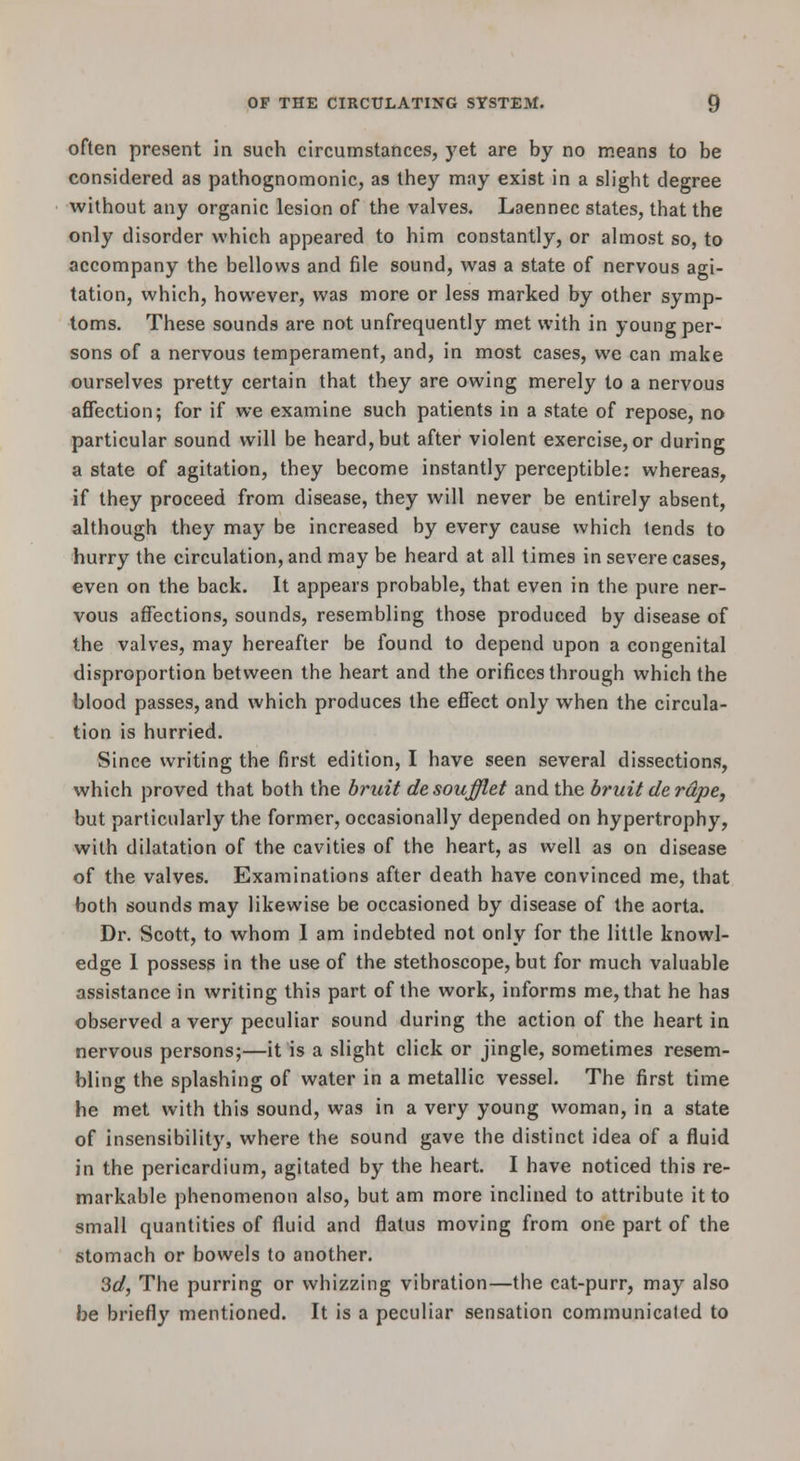 OF THE CIRCULATING SYSTEM. 9

often present in such circumstances, yet are by no means to be considered as pathognomonic, as they may exist in a slight degree without any organic lesion of the valves. Laennec states, that the only disorder which appeared to him constantly, or almost so, to accompany the bellows and file sound, was a state of nervous agitation, which, however, was more or less marked by other symptoms. These sounds are not unfrequently met with in young persons of a nervous temperament, and, in most cases, we can make ourselves pretty certain that they are owing merely to a nervous affection; for if we examine such patients in a state of repose, no particular sound will be heard, but after violent exercise, or during a state of agitation, they become instantly perceptible: whereas, if they proceed from disease, they will never be entirely absent, although they may be increased by every cause which tends to hurry the circulation, and may be heard at all times in severe cases, even on the back. It appears probable, that even in the pure nervous affections, sounds, resembling those produced by disease of the valves, may hereafter be found to depend upon a congenital disproportion between the heart and the orifices through which the blood passes, and which produces the effect only when the circulation is hurried.

Since writing the first edition, I have seen several dissections, which proved that both the bruit de soufflet and the bruit de râpe, but particularly the former, occasionally depended on hypertrophy, with dilatation of the cavities of the heart, as well as on disease of the valves. Examinations after death have convinced me, that both sounds may likewise be occasioned by disease of the aorta.

Dr. Scott, to whom I am indebted not only for the little knowledge I possess in the use of the stethoscope, but for much valuable assistance in writing this part of the work, informs me, that he has observed a very peculiar sound during the action of the heart in nervous persons;—it is a slight click or jingle, sometimes resembling the splashing of water in a metallic vessel. The first time he met with this sound, was in a very young woman, in a state of insensibility, where the sound gave the distinct idea of a fluid in the pericardium, agitated by the heart. I have noticed this remarkable phenomenon also, but am more inclined to attribute it to small quantities of fluid and flatus moving from one part of the stomach or bowels to another.

3d, The purring or whizzing vibration—the cat-purr, may also be briefly mentioned. It is a peculiar sensation communicated to